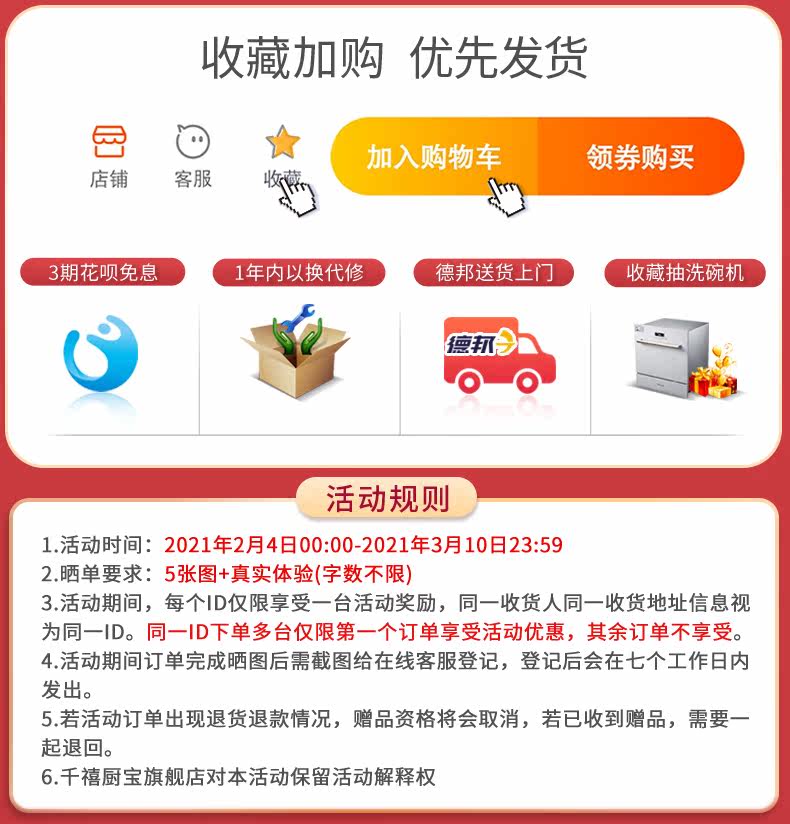 收藏加购 优先发货

店铺 客服 收藏

加入购物车 领券购买

3期花呗免息 1年内以换代修 德邦送货上门 收藏抽洗碗机

德邦

活动规则

1.活动时间：2021年2月4日00:00-2021年3月10日23:59
2.晒单要求：5张图+真实体验(字数不限)
3.活动期间，每个ID仅限享受一台活动奖励，同一收货人同一收货地址信息视为同一ID。同一ID下单多台仅限第一个订单享受活动优惠，其余订单不享受。
4.活动期间订单完成晒图后需截图给在线客服登记，登记后会在七个工作日内发出。
5.若活动订单出现退货退款情况，赠品资格将会取消，若已收到赠品，需要一起退回。
6.千禧厨宝旗舰店对本活动保留活动解释权